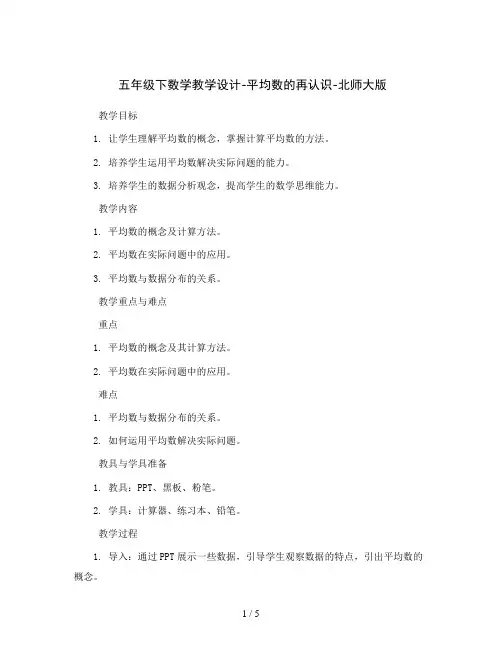 五年级下数学教学设计-平均数的再认识-北师大版

教学目标

1. 让学生理解平均数的概念，掌握计算平均数的方法。

2. 培养学生运用平均数解决实际问题的能力。

3. 培养学生的数据分析观念，提高学生的数学思维能力。

教学内容

1. 平均数的概念及计算方法。

2. 平均数在实际问题中的应用。

3. 平均数与数据分布的关系。

教学重点与难点

重点

1. 平均数的概念及其计算方法。

2. 平均数在实际问题中的应用。

难点

1. 平均数与数据分布的关系。

2. 如何运用平均数解决实际问题。

教具与学具准备

1. 教具：PPT、黑板、粉笔。

2. 学具：计算器、练习本、铅笔。

教学过程

1. 导入：通过PPT展示一些数据，引导学生观察数据的特点，引出平均数的概念。

1 / 5